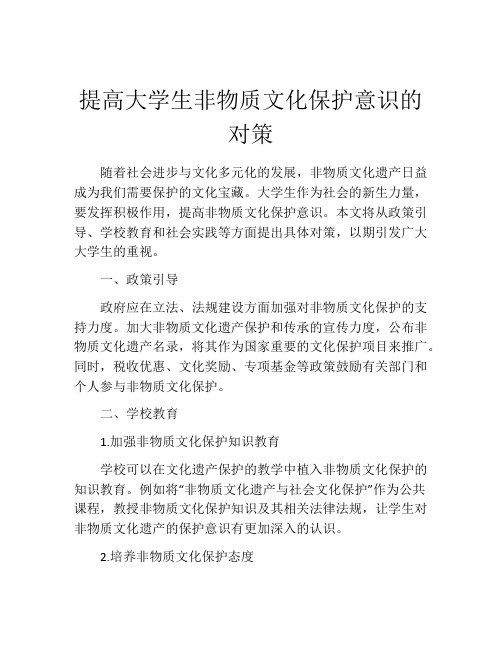 提高大学生非物质文化保护意识的对策

随着社会进步与文化多元化的发展，非物质文化遗产日益成为我们需要保护的文化宝藏。大学生作为社会的新生力量，要发挥积极作用，提高非物质文化保护意识。本文将从政策引导、学校教育和社会实践等方面提出具体对策，以期引发广大大学生的重视。

一、政策引导

政府应在立法、法规建设方面加强对非物质文化保护的支持力度。加大非物质文化遗产保护和传承的宣传力度，公布非物质文化遗产名录，将其作为国家重要的文化保护项目来推广。同时，税收优惠、文化奖励、专项基金等政策鼓励有关部门和个人参与非物质文化保护。

二、学校教育

1.加强非物质文化保护知识教育

学校可以在文化遗产保护的教学中植入非物质文化保护的知识教育。例如将“非物质文化遗产与社会文化保护”作为公共课程，教授非物质文化保护知识及其相关法律法规，让学生对非物质文化遗产的保护意识有更加深入的认识。

2.培养非物质文化保护态度